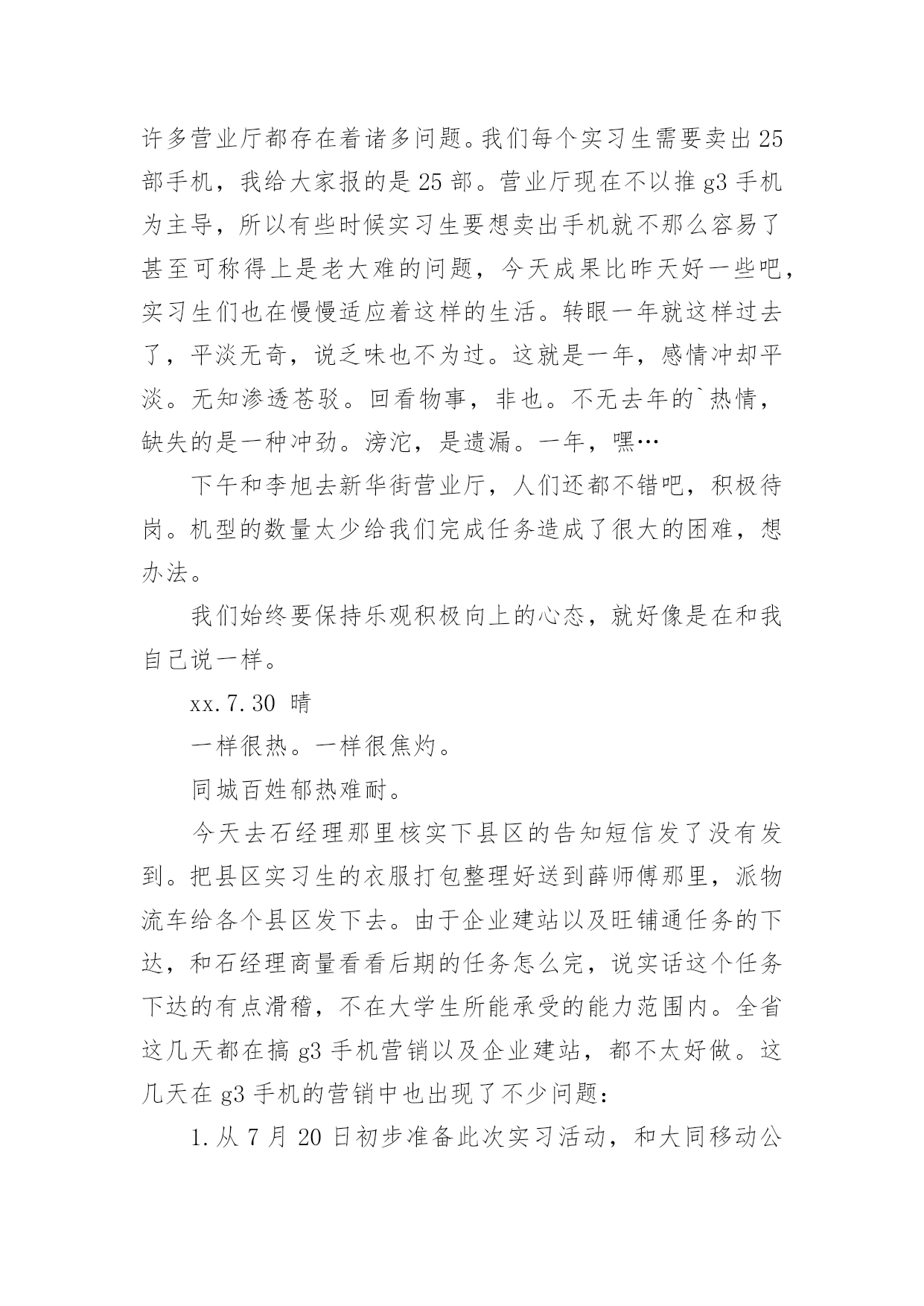 许多营业厅都存在着诸多问题。我们每个实习生需要卖出25部手机，我给大家报的是25部。营业厅现在不以推g3手机为主导，所以有些时候实习生要想卖出手机就不那么容易了甚至可称得上是老大难的问题，今天成果比昨天好一些吧，实习生们也在慢慢适应着这样的生活。转眼一年就这样过去了，平淡无奇，说乏味也不为过。这就是一年，感情冲却平淡。无知渗透苍驳。回看物事，非也。不无去年的`热情，缺失的是一种冲劲。滂沱，是遗漏。一年，嘿…

下午和李旭去新华街营业厅，人们还都不错吧，积极待岗。机型的数量太少给我们完成任务造成了很大的困难，想办法。

我们始终要保持乐观积极向上的心态，就好像是在和我自己说一样。

xx.7.30 晴

一样很热。一样很焦灼。

同城百姓郁热难耐。

今天去石经理那里核实下县区的告知短信发了没有发到。把县区实习生的衣服打包整理好送到薛师傅那里，派物流车给各个县区发下去。由于企业建站以及旺铺通任务的下达，和石经理商量看看后期的任务怎么完，说实话这个任务下达的有点滑稽，不在大学生所能承受的能力范围内。全省这几天都在搞g3手机营销以及企业建站，都不太好做。这几天在g3手机的营销中也出现了不少问题：

1.从7月20日初步准备此次实习活动，和大同移动公